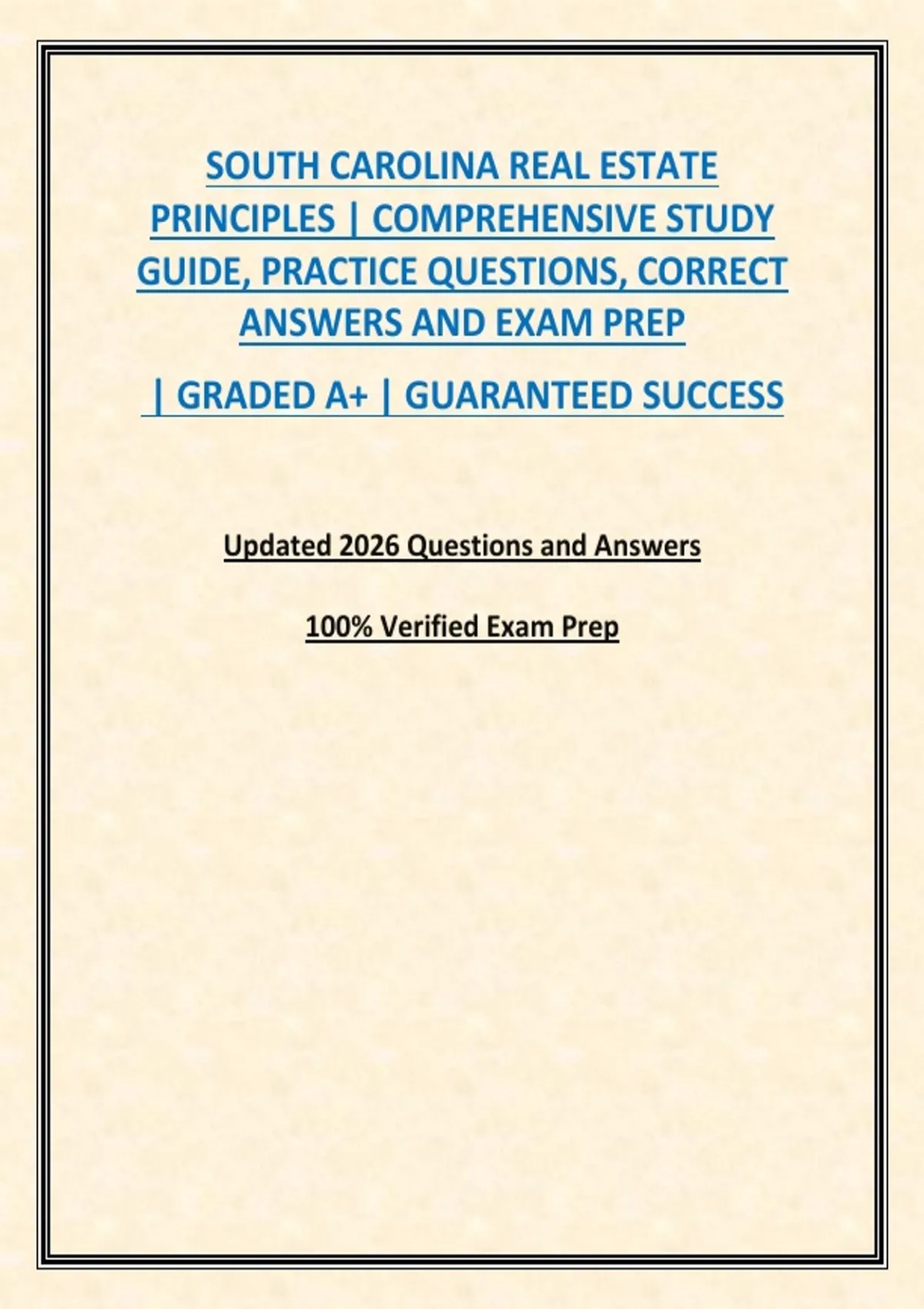 SOUTH CAROLINA REAL ESTATE PRINCIPLES | COMPREHENSIVE STUDY GUIDE, PRACTICE QUESTIONS, CORRECT ANSWERS AND EXAM PREP

| GRADED A+ | GUARANTEED SUCCESS

Updated 2026 Questions and Answers

100% Verified Exam Prep